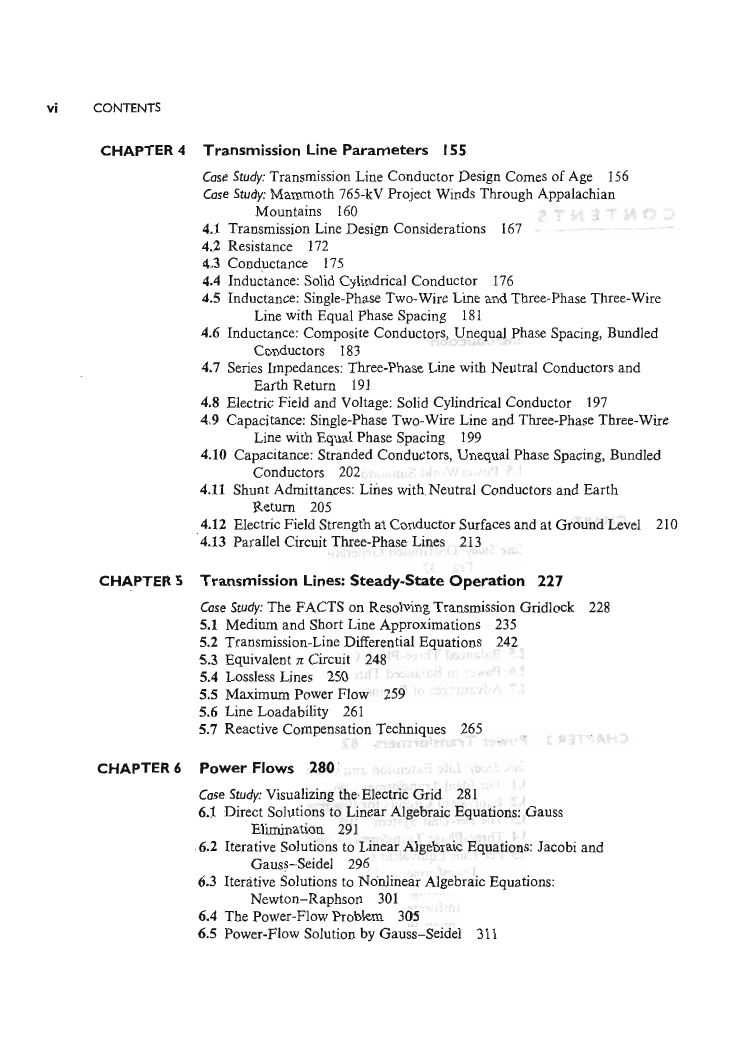 vi CONTENTS

CHAPTER 4 Transmission Line Parameters 155

Case Study: Transmission Line Conductor Design Comes of Age 156
Case Study: Mammoth 765-kV Project Winds Through Appalachian Mountains 160
4.1 Transmission Line Design Considerations 167
4.2 Resistance 172
4.3 Conductance 175
4.4 Inductance: Solid Cylindrical Conductor 176
4.5 Inductance: Single-Phase Two-Wire Line and Three-Phase Three-Wire Line with Equal Phase Spacing 181
4.6 Inductance: Composite Conductors, Unequal Phase Spacing, Bundled Conductors 183
4.7 Series Impedances: Three-Phase Line with Neutral Conductors and Earth Return 191
4.8 Electric Field and Voltage: Solid Cylindrical Conductor 197
4.9 Capacitance: Single-Phase Two-Wire Line and Three-Phase Three-Wire Line with Equal Phase Spacing 199
4.10 Capacitance: Stranded Conductors, Unequal Phase Spacing, Bundled Conductors 202
4.11 Shunt Admittances: Lines with Neutral Conductors and Earth Return 205
4.12 Electric Field Strength at Conductor Surfaces and at Ground Level 210
4.13 Parallel Circuit Three-Phase Lines 213

CHAPTER 5 Transmission Lines: Steady-State Operation 227

Case Study: The FACTS on Resolving Transmission Gridlock 228
5.1 Medium and Short Line Approximations 235
5.2 Transmission-Line Differential Equations 242
5.3 Equivalent $\pi$ Circuit 248
5.4 Lossless Lines 250
5.5 Maximum Power Flow 259
5.6 Line Loadability 261
5.7 Reactive Compensation Techniques 265

CHAPTER 6 Power Flows 280

Case Study: Visualizing the Electric Grid 281
6.1 Direct Solutions to Linear Algebraic Equations: Gauss Elimination 291
6.2 Iterative Solutions to Linear Algebraic Equations: Jacobi and Gauss–Seidel 296
6.3 Iterative Solutions to Nonlinear Algebraic Equations: Newton–Raphson 301
6.4 The Power-Flow Problem 305
6.5 Power-Flow Solution by Gauss–Seidel 311